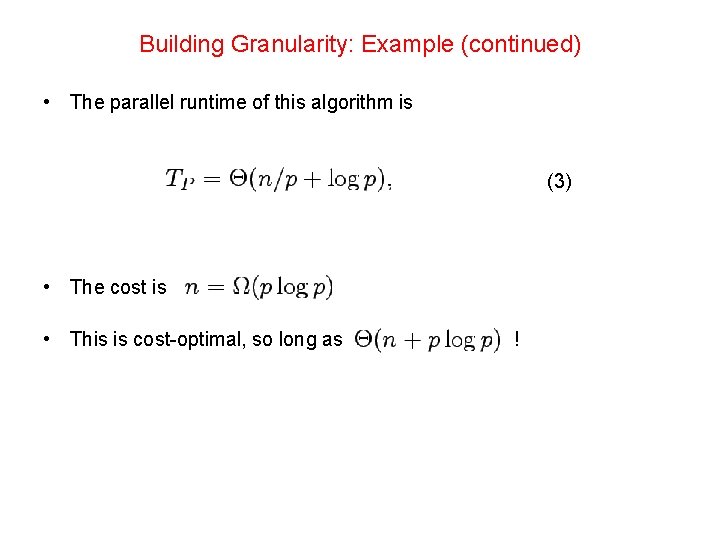 Building Granularity: Example (continued)

• The parallel runtime of this algorithm is

$T_P = \Theta(n/p + \log p),$ (3)

• The cost is $n = \Omega(p \log p)$

• This is cost-optimal, so long as $\Theta(n + p \log p)$ !